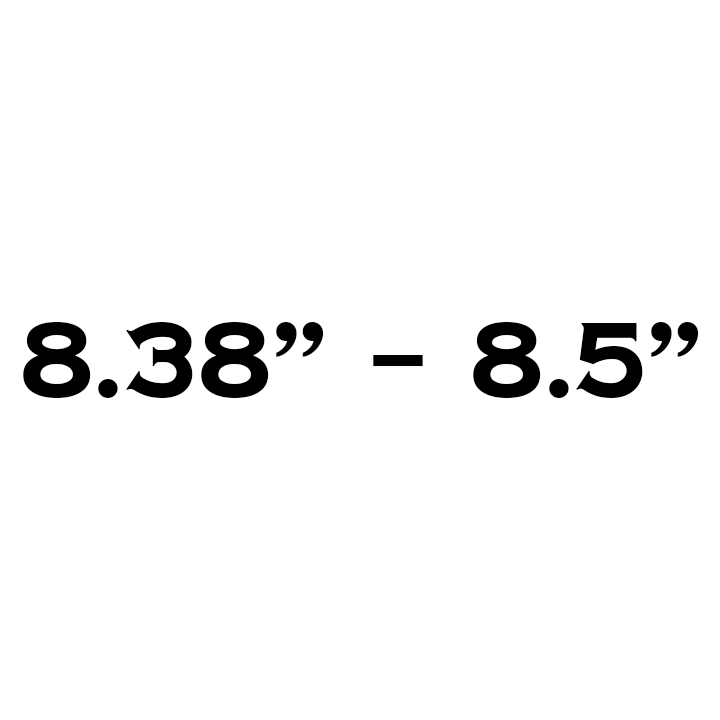 8.38” – 8.5”